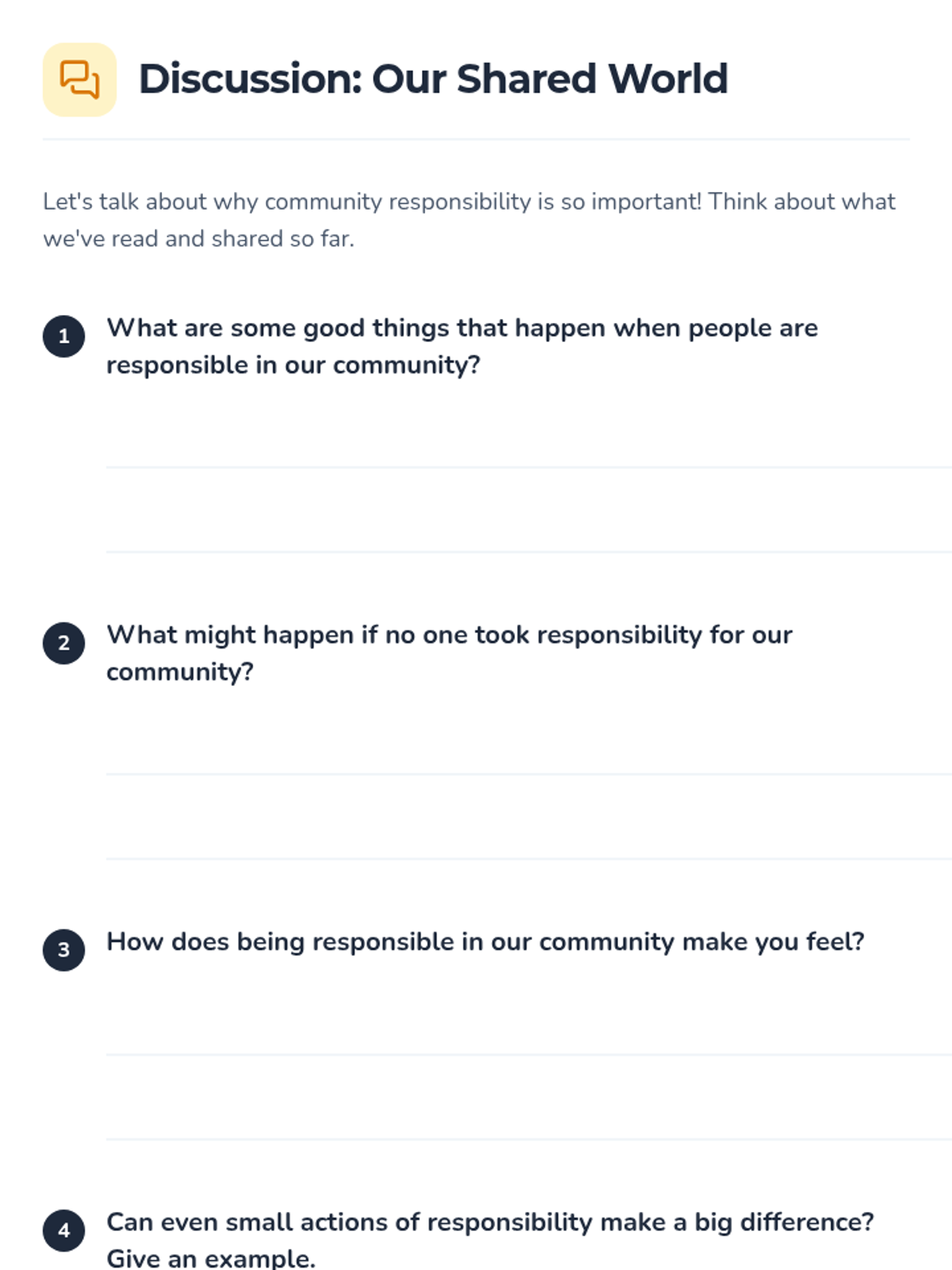 Discussion: Our Shared World

Let's talk about why community responsibility is so important! Think about what we've read and shared so far.

1 What are some good things that happen when people are responsible in our community?

____

____

2 What might happen if no one took responsibility for our community?

____

____

3 How does being responsible in our community make you feel?

____

____

4 Can even small actions of responsibility make a big difference? Give an example.